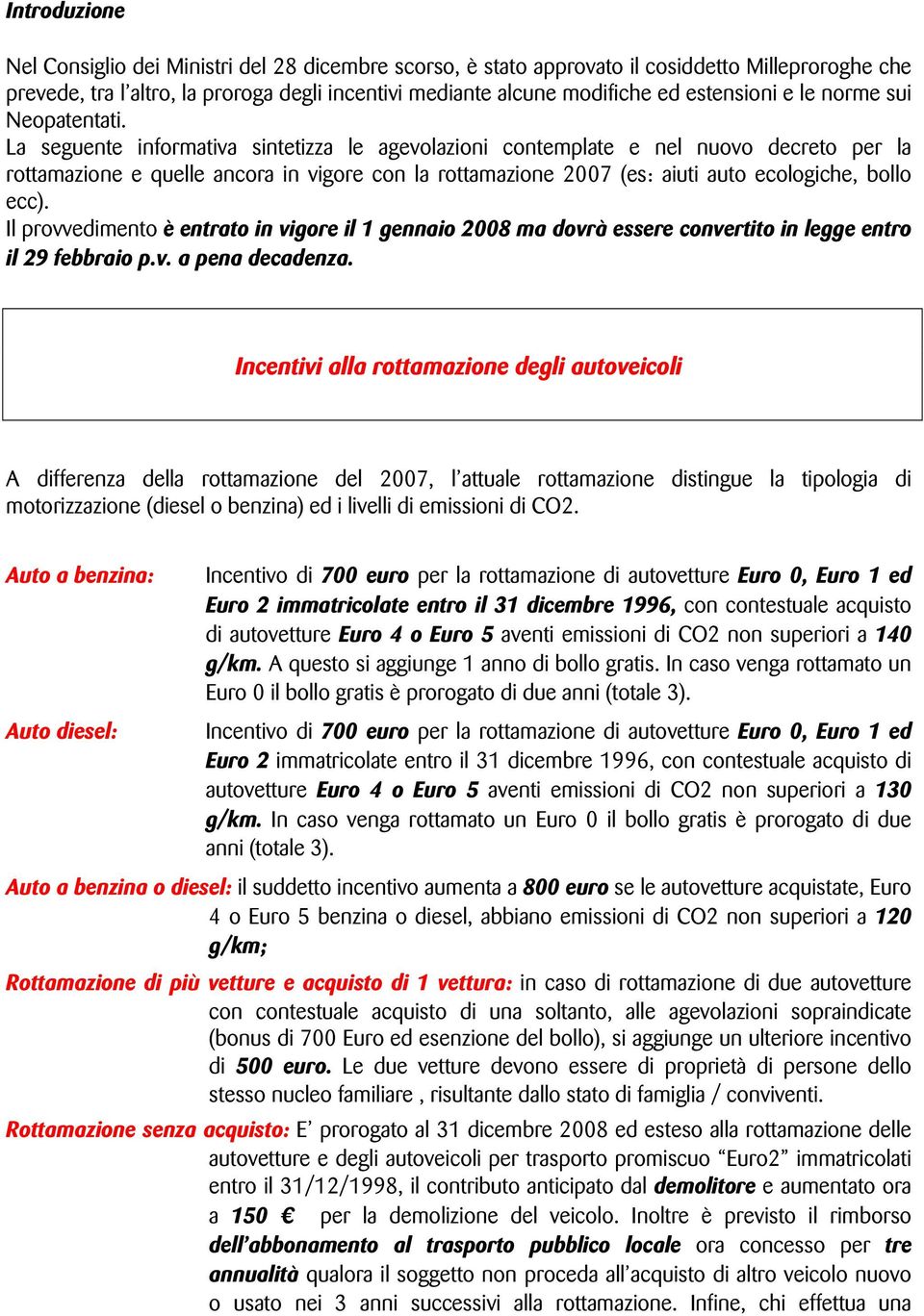 Introduzione

Nel Consiglio dei Ministri del 28 dicembre scorso, è stato approvato il cosiddetto Milleproroghe che prevede, tra l'altro, la proroga degli incentivi mediante alcune modifiche ed estensioni e le norme sui Neopatentati.
La seguente informativa sintetizza le agevolazioni contemplate e nel nuovo decreto per la rottamazione e quelle ancora in vigore con la rottamazione 2007 (es: aiuti auto ecologiche, bollo ecc).
Il provvedimento è entrato in vigore il 1 gennaio 2008 ma dovrà essere convertito in legge entro il 29 febbraio p.v. a pena decadenza.

Incentivi alla rottamazione degli autoveicoli

A differenza della rottamazione del 2007, l'attuale rottamazione distingue la tipologia di motorizzazione (diesel o benzina) ed i livelli di emissioni di CO2.

Auto a benzina: Incentivo di 700 euro per la rottamazione di autovetture Euro 0, Euro 1 ed Euro 2 immatricolate entro il 31 dicembre 1996, con contestuale acquisto di autovetture Euro 4 o Euro 5 aventi emissioni di CO2 non superiori a 140 g/km. A questo si aggiunge 1 anno di bollo gratis. In caso venga rottamato un Euro 0 il bollo gratis è prorogato di due anni (totale 3).

Auto diesel: Incentivo di 700 euro per la rottamazione di autovetture Euro 0, Euro 1 ed Euro 2 immatricolate entro il 31 dicembre 1996, con contestuale acquisto di autovetture Euro 4 o Euro 5 aventi emissioni di CO2 non superiori a 130 g/km. In caso venga rottamato un Euro 0 il bollo gratis è prorogato di due anni (totale 3).

Auto a benzina o diesel: il suddetto incentivo aumenta a 800 euro se le autovetture acquistate, Euro 4 o Euro 5 benzina o diesel, abbiano emissioni di CO2 non superiori a 120 g/km;

Rottamazione di più vetture e acquisto di 1 vettura: in caso di rottamazione di due autovetture con contestuale acquisto di una soltanto, alle agevolazioni sopraindicate (bonus di 700 Euro ed esenzione del bollo), si aggiunge un ulteriore incentivo di 500 euro. Le due vetture devono essere di proprietà di persone dello stesso nucleo familiare , risultante dallo stato di famiglia / conviventi.

Rottamazione senza acquisto: E' prorogato al 31 dicembre 2008 ed esteso alla rottamazione delle autovetture e degli autoveicoli per trasporto promiscuo "Euro2" immatricolati entro il 31/12/1998, il contributo anticipato dal demolitore e aumentato ora a 150 € per la demolizione del veicolo. Inoltre è previsto il rimborso dell'abbonamento al trasporto pubblico locale ora concesso per tre annualità qualora il soggetto non proceda all'acquisto di altro veicolo nuovo o usato nei 3 anni successivi alla rottamazione. Infine, chi effettua una